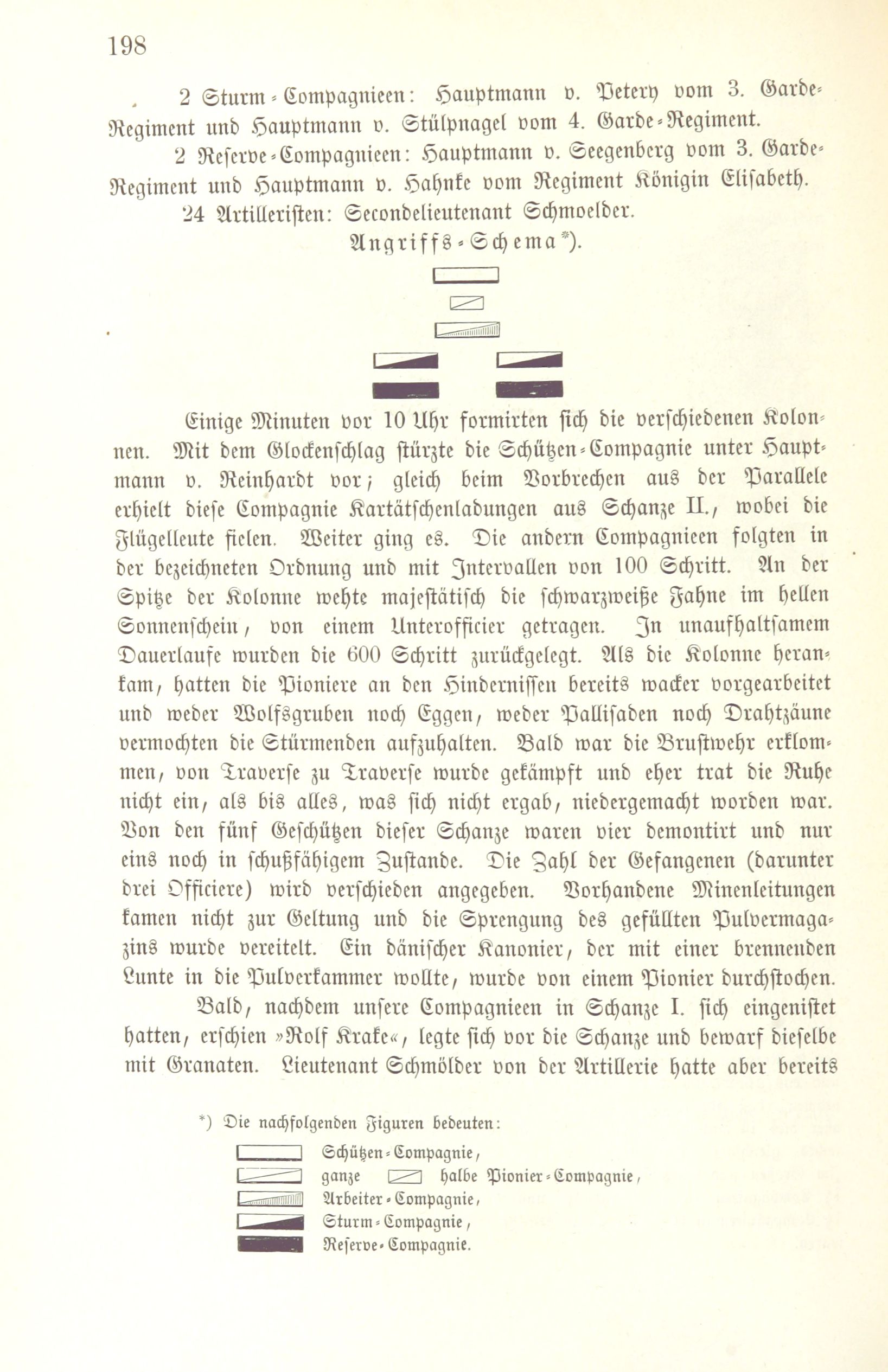 198

2 Sturm-Compagnieen: Hauptmann v. Petery vom 3. Garde-Regiment und Hauptmann v. Stülpnagel vom 4. Garde-Regiment.

2 Reserve-Compagnieen: Hauptmann v. Seegenberg vom 3. Garde-Regiment und Hauptmann v. Hahnke vom Regiment Königin Elisabeth.

24 Artilleristen: Secondelieutenant Schmoelder.

Angriffs-Schema*).

Einige Minuten vor 10 Uhr formirten sich die verschiedenen Kolonnen. Mit dem Glockenschlag stürzte die Schützen-Compagnie unter Hauptmann v. Reinhardt vor; gleich beim Vorbrechen aus der Parallele erhielt diese Compagnie Kartätschenladungen aus Schanze II., wobei die Flügelleute fielen. Weiter ging es. Die andern Compagnieen folgten in der bezeichneten Ordnung und mit Intervallen von 100 Schritt. An der Spitze der Kolonne wehte majestätisch die schwarzweiße Fahne im hellen Sonnenschein, von einem Unterofficier getragen. In unaufhaltsamem Dauerlaufe wurden die 600 Schritt zurückgelegt. Als die Kolonne herankam, hatten die Pioniere an den Hindernissen bereits wacker vorgearbeitet und weder Wolfsgruben noch Eggen, weder Pallisaden noch Drahtzäune vermochten die Stürmenden aufzuhalten. Bald war die Brustwehr erklommen, von Traverse zu Traverse wurde gekämpft und eher trat die Ruhe nicht ein, als bis alles, was sich nicht ergab, niedergemacht worden war. Von den fünf Geschützen dieser Schanze waren vier demontirt und nur eins noch in schußfähigem Zustande. Die Zahl der Gefangenen (darunter drei Officiere) wird verschieden angegeben. Vorhandene Minenleitungen kamen nicht zur Geltung und die Sprengung des gefüllten Pulvermagazins wurde vereitelt. Ein dänischer Kanonier, der mit einer brennenden Lunte in die Pulverkammer wollte, wurde von einem Pionier durchstochen.

Bald, nachdem unsere Compagnieen in Schanze I. sich eingenistet hatten, erschien »Rolf Krake«, legte sich vor die Schanze und bewarf dieselbe mit Granaten. Lieutenant Schmölder von der Artillerie hatte aber bereits

*) Die nachfolgenden Figuren bedeuten:
Schützen-Compagnie,
ganze halbe Pionier-Compagnie,
Arbeiter-Compagnie,
Sturm-Compagnie,
Reserve-Compagnie.